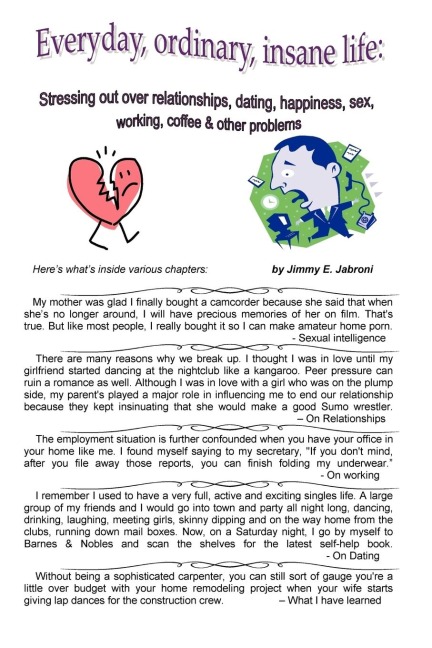 Everyday, ordinary, insane life:

Stressing out over relationships, dating, happiness, sex, working, coffee & other problems

Here's what's inside various chapters:

by Jimmy E. Jabroni

My mother was glad I finally bought a camcorder because she said that when she's no longer around, I will have precious memories of her on film. That's true. But like most people, I really bought it so I can make amateur home porn.
- Sexual intelligence

There are many reasons why we break up. I thought I was in love until my girlfriend started dancing at the nightclub like a kangaroo. Peer pressure can ruin a romance as well. Although I was in love with a girl who was on the plump side, my parent's played a major role in influencing me to end our relationship because they kept insinuating that she would make a good Sumo wrestler.
– On Relationships

The employment situation is further confounded when you have your office in your home like me. I found myself saying to my secretary, "If you don't mind, after you file away those reports, you can finish folding my underwear."
- On working

I remember I used to have a very full, active and exciting singles life. A large group of my friends and I would go into town and party all night long, dancing, drinking, laughing, meeting girls, skinny dipping and on the way home from the clubs, running down mail boxes. Now, on a Saturday night, I go by myself to Barnes & Nobles and scan the shelves for the latest self-help book.
- On Dating

Without being a sophisticated carpenter, you can still sort of gauge you're a little over budget with your home remodeling project when your wife starts giving lap dances for the construction crew.
– What I have learned